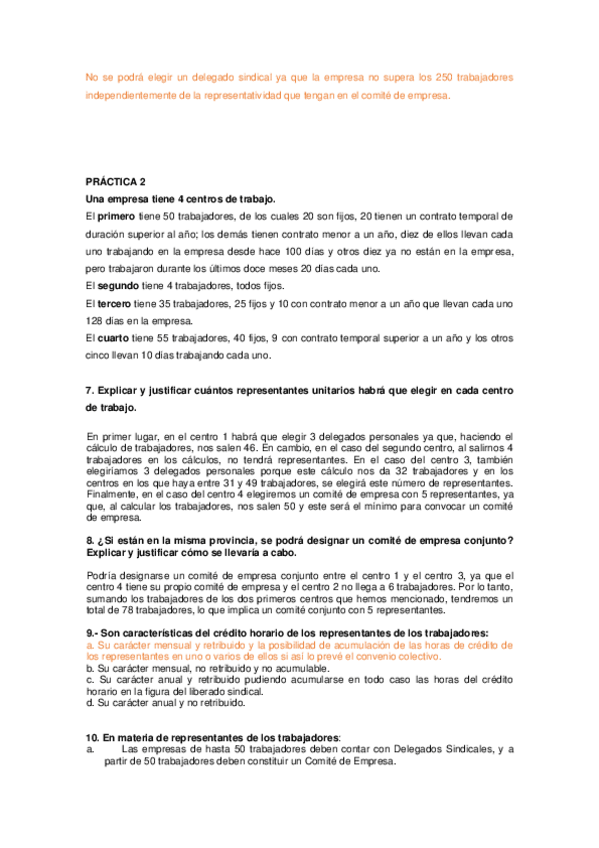 No se podrá elegir un delegado sindical ya que la empresa no supera los 250 trabajadores independientemente de la representatividad que tengan en el comité de empresa.

PRÁCTICA 2

Una empresa tiene 4 centros de trabajo.

El primero tiene 50 trabajadores, de los cuales 20 son fijos, 20 tienen un contrato temporal de duración superior al año; los demás tienen contrato menor a un año, diez de ellos llevan cada uno trabajando en la empresa desde hace 100 días y otros diez ya no están en la empresa, pero trabajaron durante los últimos doce meses 20 días cada uno.

El segundo tiene 4 trabajadores, todos fijos.

El tercero tiene 35 trabajadores, 25 fijos y 10 con contrato menor a un año que llevan cada uno 128 días en la empresa.

El cuarto tiene 55 trabajadores, 40 fijos, 9 con contrato temporal superior a un año y los otros cinco llevan 10 días trabajando cada uno.

7. Explicar y justificar cuántos representantes unitarios habrá que elegir en cada centro de trabajo.

En primer lugar, en el centro 1 habrá que elegir 3 delegados personales ya que, haciendo el cálculo de trabajadores, nos salen 46. En cambio, en el caso del segundo centro, al salirnos 4 trabajadores en los cálculos, no tendrá representantes. En el caso del centro 3, también elegiríamos 3 delegados personales porque este cálculo nos da 32 trabajadores y en los centros en los que haya entre 31 y 49 trabajadores, se elegirá este número de representantes. Finalmente, en el caso del centro 4 elegiremos un comité de empresa con 5 representantes, ya que, al calcular los trabajadores, nos salen 50 y este será el mínimo para convocar un comité de empresa.

8. ¿Si están en la misma provincia, se podrá designar un comité de empresa conjunto? Explicar y justificar cómo se llevaría a cabo.

Podría designarse un comité de empresa conjunto entre el centro 1 y el centro 3, ya que el centro 4 tiene su propio comité de empresa y el centro 2 no llega a 6 trabajadores. Por lo tanto, sumando los trabajadores de los dos primeros centros que hemos mencionado, tendremos un total de 78 trabajadores, lo que implica un comité conjunto con 5 representantes.

9.- Son características del crédito horario de los representantes de los trabajadores:
a. Su carácter mensual y retribuido y la posibilidad de acumulación de las horas de crédito de los representantes en uno o varios de ellos si así lo prevé el convenio colectivo.
b. Su carácter mensual, no retribuido y no acumulable.
c. Su carácter anual y retribuido pudiendo acumularse en todo caso las horas del crédito horario en la figura del liberado sindical.
d. Su carácter anual y no retribuido.

10. En materia de representantes de los trabajadores:
a. Las empresas de hasta 50 trabajadores deben contar con Delegados Sindicales, y a partir de 50 trabajadores deben constituir un Comité de Empresa.